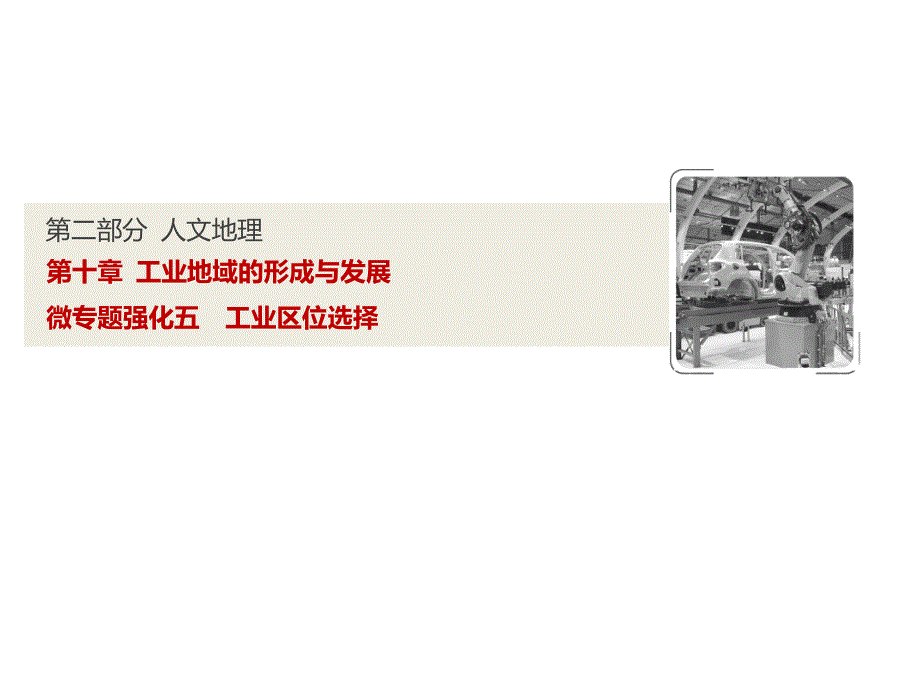 第二部分 人文地理

第十章 工业地域的形成与发展

微专题强化五 工业区位选择